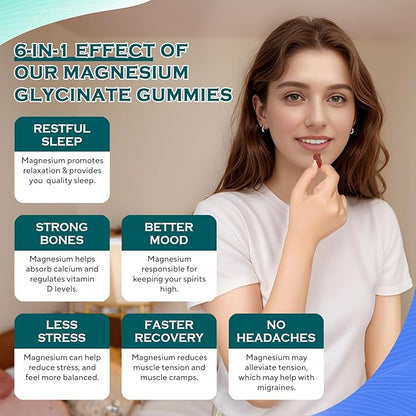 6-IN-1 EFFECT OF OUR MAGNESIUM GLYCINATE GUMMIES

RESTFUL SLEEP

Magnesium promotes relaxation & provides you quality sleep.

STRONG BONES

Magnesium helps absorb calcium and regulates vitamin D levels.

BETTER MOOD

Magnesium responsible for keeping your spirits high.

LESS STRESS

Magnesium can help reduce stress, and feel more balanced.

FASTER RECOVERY

Magnesium reduces muscle tension and muscle cramps.

NO HEADACHES

Magnesium may alleviate tension, which may help with migraines.